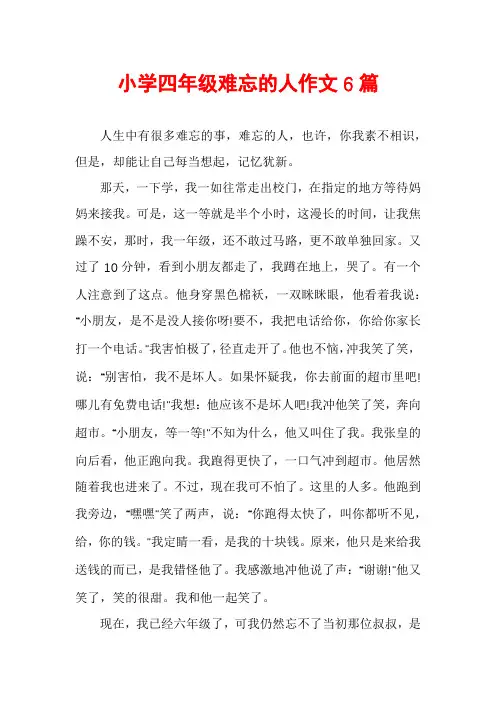 小学四年级难忘的人作文6篇

人生中有很多难忘的事，难忘的人，也许，你我素不相识，但是，却能让自己每当想起，记忆犹新。

那天，一下学，我一如往常走出校门，在指定的地方等待妈妈来接我。可是，这一等就是半个小时，这漫长的时间，让我焦躁不安，那时，我一年级，还不敢过马路，更不敢单独回家。又过了10分钟，看到小朋友都走了，我蹲在地上，哭了。有一个人注意到了这点。他身穿黑色棉袄，一双眯眯眼，他看着我说："小朋友，是不是没人接你呀!要不，我把电话给你，你给你家长打一个电话。"我害怕极了，径直走开了。他也不恼，冲我笑了笑，说："别害怕，我不是坏人。如果怀疑我，你去前面的超市里吧!哪儿有免费电话!"我想：他应该不是坏人吧!我冲他笑了笑，奔向超市。"小朋友，等一等!"不知为什么，他又叫住了我。我张皇的向后看，他正跑向我。我跑得更快了，一口气冲到超市。他居然随着我也进来了。不过，现在我可不怕了。这里的人多。他跑到我旁边，"嘿嘿"笑了两声，说："你跑得太快了，叫你都听不见，给，你的钱。"我定睛一看，是我的十块钱。原来，他只是来给我送钱的而已，是我错怪他了。我感激地冲他说了声："谢谢!"他又笑了，笑的很甜。我和他一起笑了。

现在，我已经六年级了，可我仍然忘不了当初那位叔叔，是